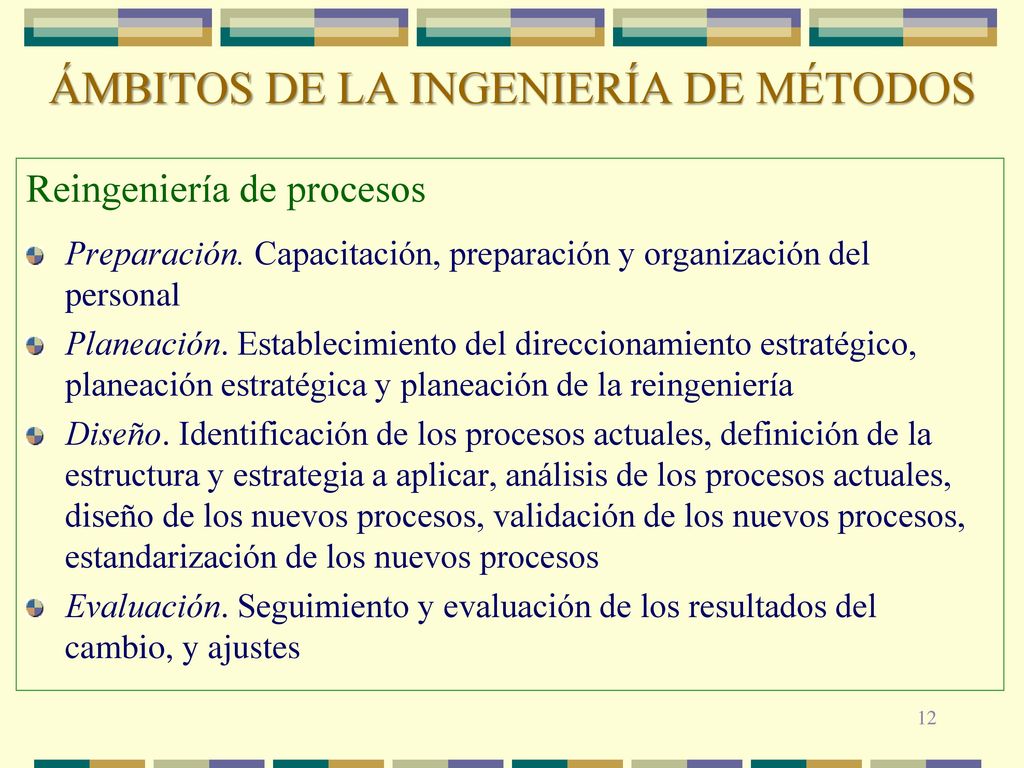 ÁMBITOS DE LA INGENIERÍA DE MÉTODOS

Reingeniería de procesos

Preparación. Capacitación, preparación y organización del personal

Planeación. Establecimiento del direccionamiento estratégico, planeación estratégica y planeación de la reingeniería

Diseño. Identificación de los procesos actuales, definición de la estructura y estrategia a aplicar, análisis de los procesos actuales, diseño de los nuevos procesos, validación de los nuevos procesos, estandarización de los nuevos procesos

Evaluación. Seguimiento y evaluación de los resultados del cambio, y ajustes

12